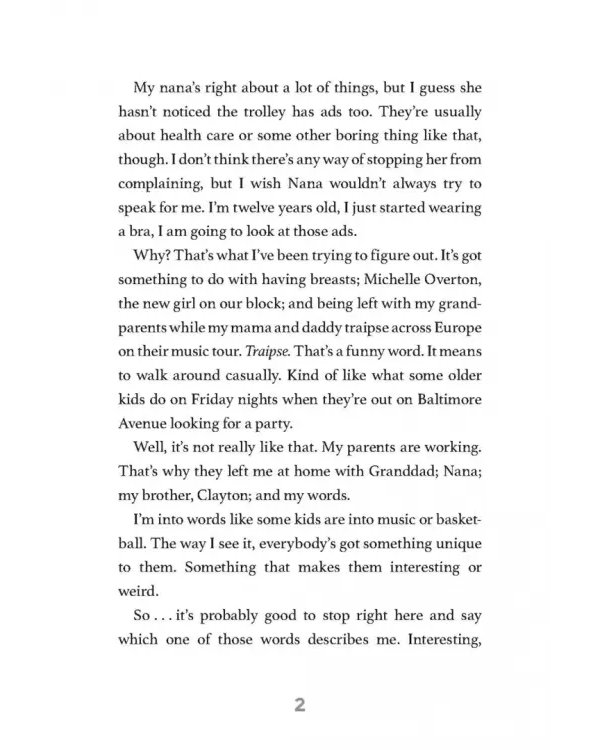 My nana's right about a lot of things, but I guess she hasn't noticed the trolley has ads too. They're usually about health care or some other boring thing like that, though. I don't think there's any way of stopping her from complaining, but I wish Nana wouldn't always try to speak for me. I'm twelve years old, I just started wearing a bra, I am going to look at those ads.

Why? That's what I've been trying to figure out. It's got something to do with having breasts; Michelle Overton, the new girl on our block; and being left with my grandparents while my mama and daddy traipse across Europe on their music tour. Traipse. That's a funny word. It means to walk around casually. Kind of like what some older kids do on Friday nights when they're out on Baltimore Avenue looking for a party.

Well, it's not really like that. My parents are working. That's why they left me at home with Granddad; Nana; my brother, Clayton; and my words.

I'm into words like some kids are into music or basketball. The way I see it, everybody's got something unique to them. Something that makes them interesting or weird.

So . . . it's probably good to stop right here and say which one of those words describes me. Interesting,

2